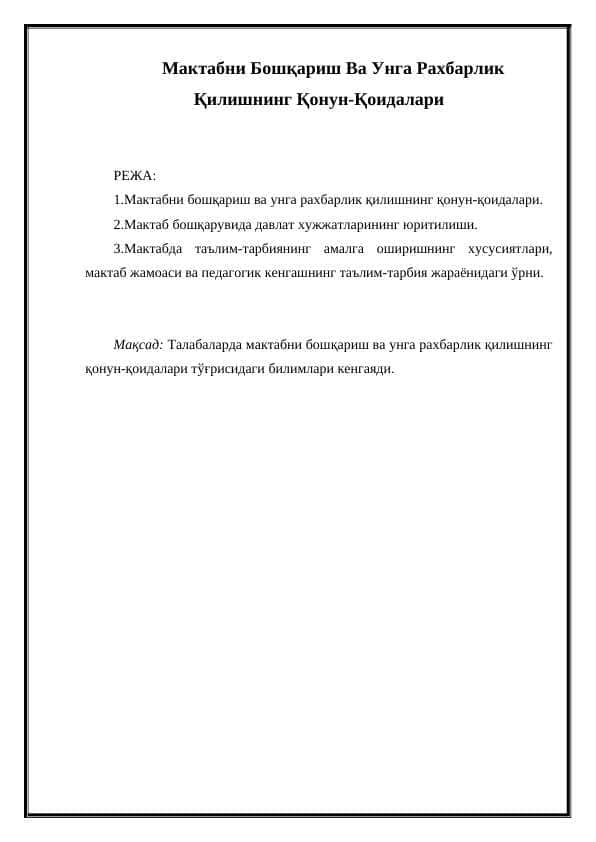 Мактабни Бошқариш Ва Унга Рахбарлик Қилишнинг Қонун-Қоидалари

РЕЖА:

1.Мактабни бошқариш ва унга рахбарлик қилишнинг қонун-қоидалари.

2.Мактаб бошқарувида давлат хужжатларининг юритилиши.

3.Мактабда таълим-тарбиянинг амалга оширишнинг хусусиятлари, мактаб жамоаси ва педагогик кенгашнинг таълим-тарбия жараёнидаги ўрни.

Мақсад: Талабаларда мактабни бошқариш ва унга рахбарлик қилишнинг қонун-қоидалари тўғрисидаги билимлари кенгаяди.